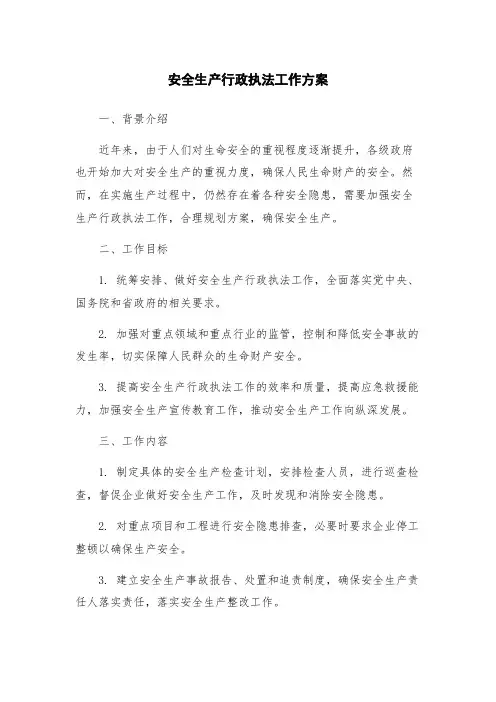 安全生产行政执法工作方案

一、背景介绍

近年来，由于人们对生命安全的重视程度逐渐提升，各级政府也开始加大对安全生产的重视力度，确保人民生命财产的安全。然而，在实施生产过程中，仍然存在着各种安全隐患，需要加强安全生产行政执法工作，合理规划方案，确保安全生产。

二、工作目标

1. 统筹安排、做好安全生产行政执法工作，全面落实党中央、国务院和省政府的相关要求。

2. 加强对重点领域和重点行业的监管，控制和降低安全事故的发生率，切实保障人民群众的生命财产安全。

3. 提高安全生产行政执法工作的效率和质量，提高应急救援能力，加强安全生产宣传教育工作，推动安全生产工作向纵深发展。

三、工作内容

1. 制定具体的安全生产检查计划，安排检查人员，进行巡查检查，督促企业做好安全生产工作，及时发现和消除安全隐患。

2. 对重点项目和工程进行安全隐患排查，必要时要求企业停工整顿以确保生产安全。

3. 建立安全生产事故报告、处置和追责制度，确保安全生产责任人落实责任，落实安全生产整改工作。